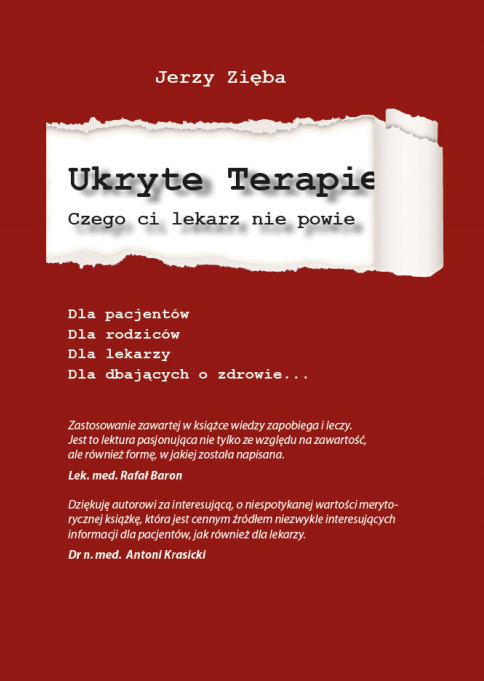 Jerzy Zięba

Ukryte Terapie

Czego ci lekarz nie powie

Dla pacjentów
Dla rodziców
Dla lekarzy
Dla dbających o zdrowie...

Zastosowanie zawartej w książce wiedzy zapobiega i leczy. Jest to lektura pasjonująca nie tylko ze względu na zawartość, ale również formę, w jakiej została napisana.

Lek. med. Rafał Baron

Dziękuję autorowi za interesującą, o niespotykanej wartości merytorycznej książkę, która jest cennym źródłem niezwykle interesujących informacji dla pacjentów, jak również dla lekarzy.

Dr n. med. Antoni Krasicki